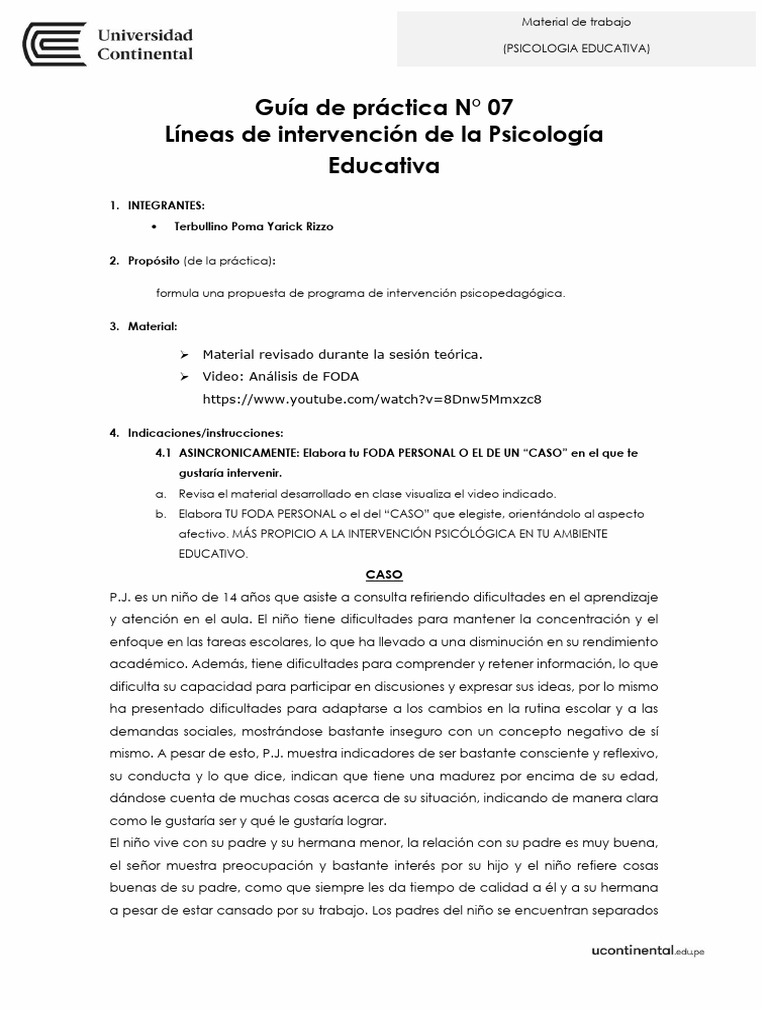 Universidad Continental

Material de trabajo

(PSICOLOGIA EDUCATIVA)

Guía de práctica N° 07
Líneas de intervención de la Psicología Educativa

1. INTEGRANTES:
• Terbullino Poma Yarick Rizzo

2. Propósito (de la práctica):

formula una propuesta de programa de intervención psicopedagógica.

3. Material:

➢ Material revisado durante la sesión teórica.
➢ Video: Análisis de FODA https://www.youtube.com/watch?v=8Dnw5Mmxzc8

4. Indicaciones/instrucciones:
4.1 ASINCRONICAMENTE: Elabora tu FODA PERSONAL O EL DE UN "CASO" en el que te gustaría intervenir.
a. Revisa el material desarrollado en clase visualiza el video indicado.
b. Elabora TU FODA PERSONAL o el del "CASO" que elegiste, orientándolo al aspecto afectivo. MÁS PROPICIO A LA INTERVENCIÓN PSICÓLOGICA EN TU AMBIENTE EDUCATIVO.

CASO

P.J. es un niño de 14 años que asiste a consulta refiriendo dificultades en el aprendizaje y atención en el aula. El niño tiene dificultades para mantener la concentración y el enfoque en las tareas escolares, lo que ha llevado a una disminución en su rendimiento académico. Además, tiene dificultades para comprender y retener información, lo que dificulta su capacidad para participar en discusiones y expresar sus ideas, por lo mismo ha presentado dificultades para adaptarse a los cambios en la rutina escolar y a las demandas sociales, mostrándose bastante inseguro con un concepto negativo de sí mismo. A pesar de esto, P.J. muestra indicadores de ser bastante consciente y reflexivo, su conducta y lo que dice, indican que tiene una madurez por encima de su edad, dándose cuenta de muchas cosas acerca de su situación, indicando de manera clara como le gustaría ser y qué le gustaría lograr.
El niño vive con su padre y su hermana menor, la relación con su padre es muy buena, el señor muestra preocupación y bastante interés por su hijo y el niño refiere cosas buenas de su padre, como que siempre les da tiempo de calidad a él y a su hermana a pesar de estar cansado por su trabajo. Los padres del niño se encuentran separados

ucontinental.edu.pe